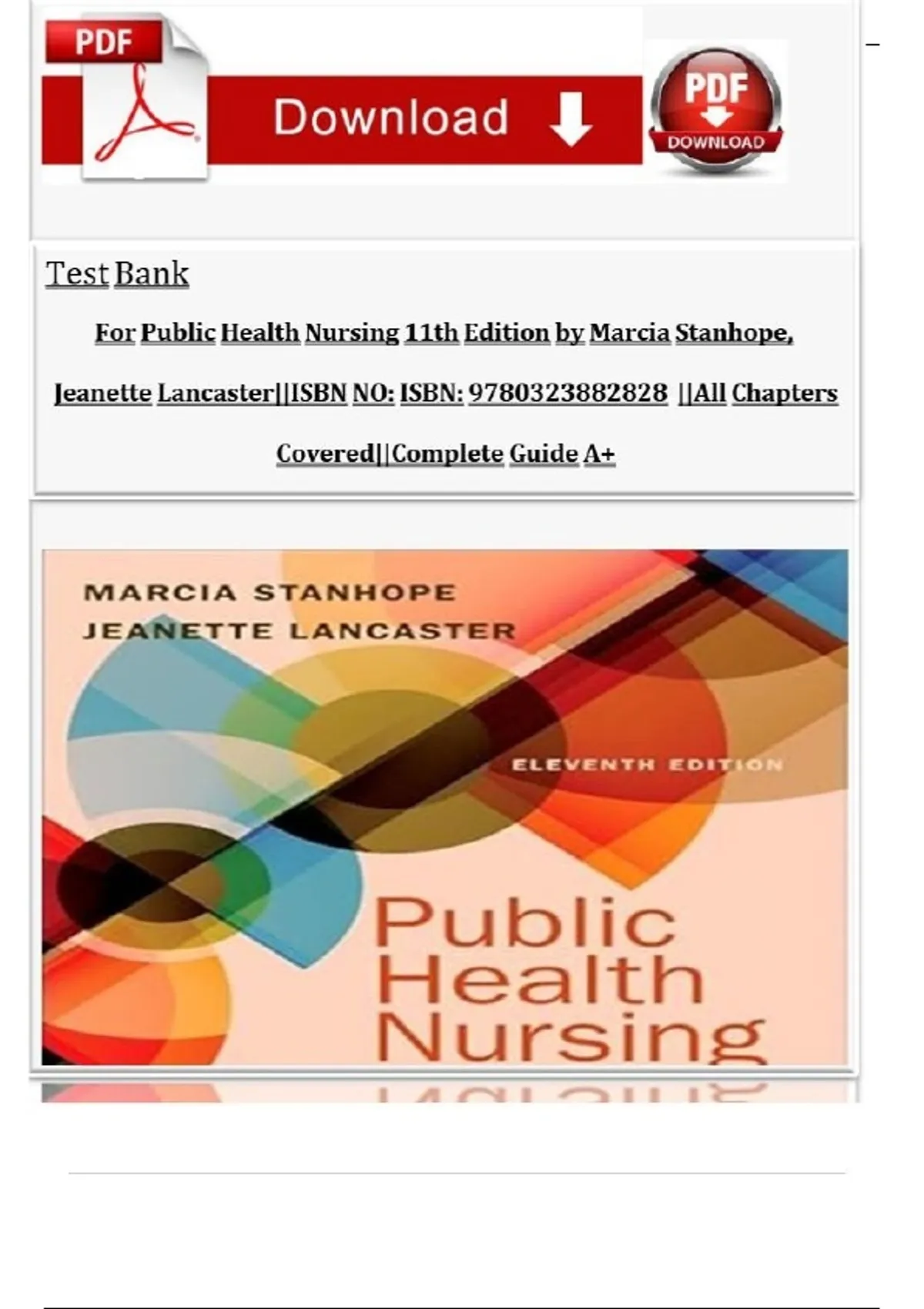 PDF

Download

PDF
DOWNLOAD

Test Bank

For Public Health Nursing 11th Edition by Marcia Stanhope, Jeanette Lancaster||ISBN NO: ISBN: 9780323882828 ||All Chapters Covered||Complete Guide A+

MARCIA STANHOPE
JEANETTE LANCASTER

ELEVENTH EDITION

Public
Health
Nursing